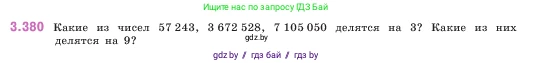 Ищите нас по запросу ГДЗ Бай

3.380 Какие из чисел 57 243, 3 672 528, 7 105 050 делятся на 3? Какие из них делятся на 9?

gdz.by

gdz.by / гдз бай / гдз by